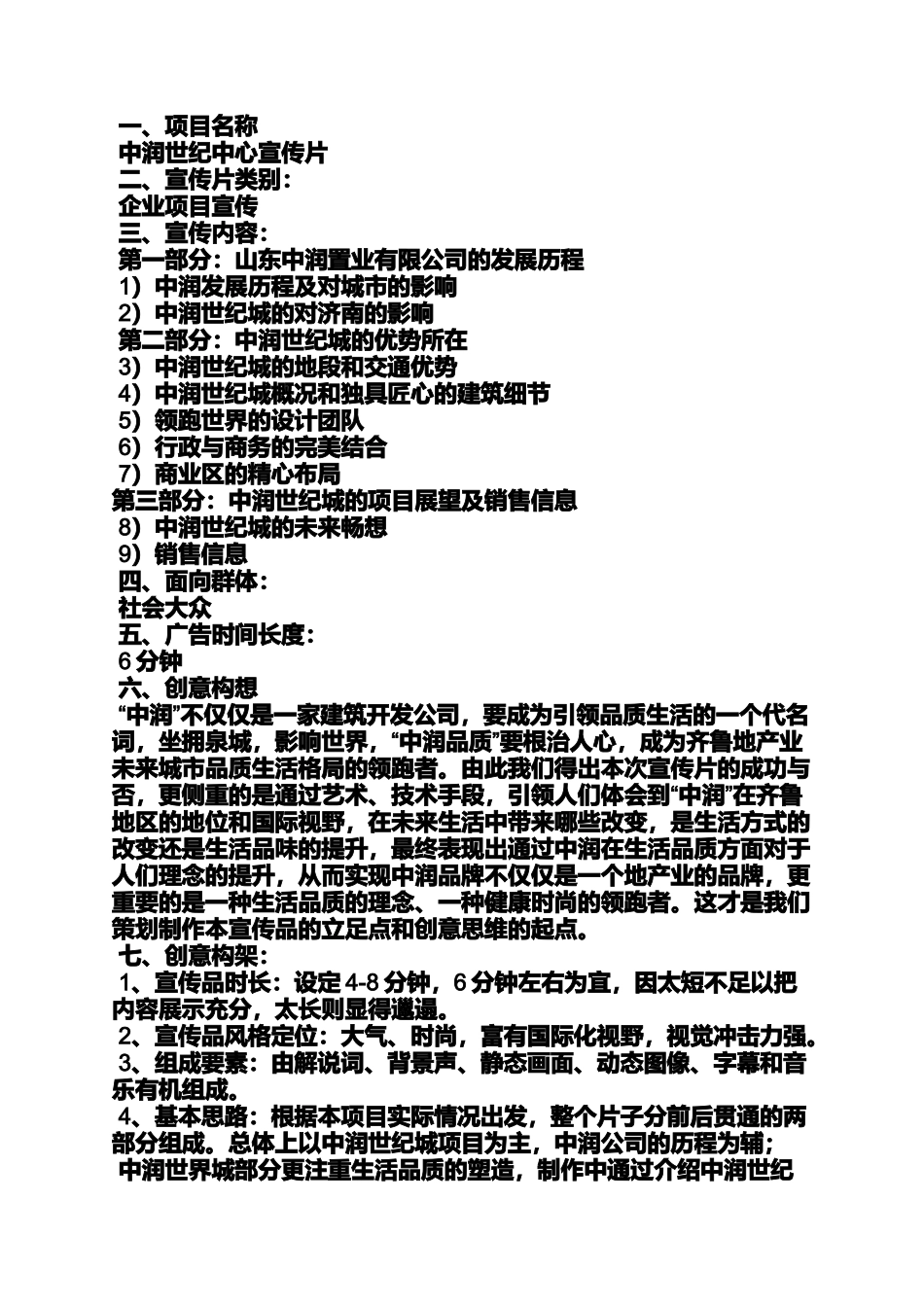 一、项目名称
中润世纪中心宣传片
二、宣传片类别：
企业项目宣传
三、宣传内容：
第一部分：山东中润置业有限公司的发展历程
1）中润发展历程及对城市的影响
2）中润世纪城的对济南的影响
第二部分：中润世纪城的优势所在
3）中润世纪城的地段和交通优势
4）中润世纪城概况和独具匠心的建筑细节
5）领跑世界的设计团队
6）行政与商务的完美结合
7）商业区的精心布局
第三部分：中润世纪城的项目展望及销售信息
8）中润世纪城的未来畅想
9）销售信息
四、面向群体：
社会大众
五、广告时间长度：
6 分钟
六、创意构想
“中润”不仅仅是一家建筑开发公司，要成为引领品质生活的一个代名词，坐拥泉城，影响世界，“中润品质”要根治人心，成为齐鲁地产业未来城市品质生活格局的领跑者。由此我们得出本次宣传片的成功与否，更侧重的是通过艺术、技术手段，引领人们体会到“中润”在齐鲁地区的地位和国际视野，在未来生活中带来哪些改变，是生活方式的改变还是生活品味的提升，最终表现出通过中润在生活品质方面对于人们理念的提升，从而实现中润品牌不仅仅是一个地产业的品牌，更重要的是一种生活品质的理念、一种健康时尚的领跑者。这才是我们策划制作本宣传品的立足点和创意思维的起点。
七、创意构架：
1、宣传品时长：设定 4-8 分钟，6 分钟左右为宜，因太短不足以把内容展示充分，太长则显得邋遢。
2、宣传品风格定位：大气、时尚，富有国际化视野，视觉冲击力强。
3、组成要素：由解说词、背景声、静态画面、动态图像、字幕和音乐有机组成。
4、基本思路：根据本项目实际情况出发，整个片子分前后贯通的两部分组成。总体上以中润世纪城项目为主，中润公司的历程为辅；
中润世界城部分更注重生活品质的塑造，制作中通过介绍中润世纪